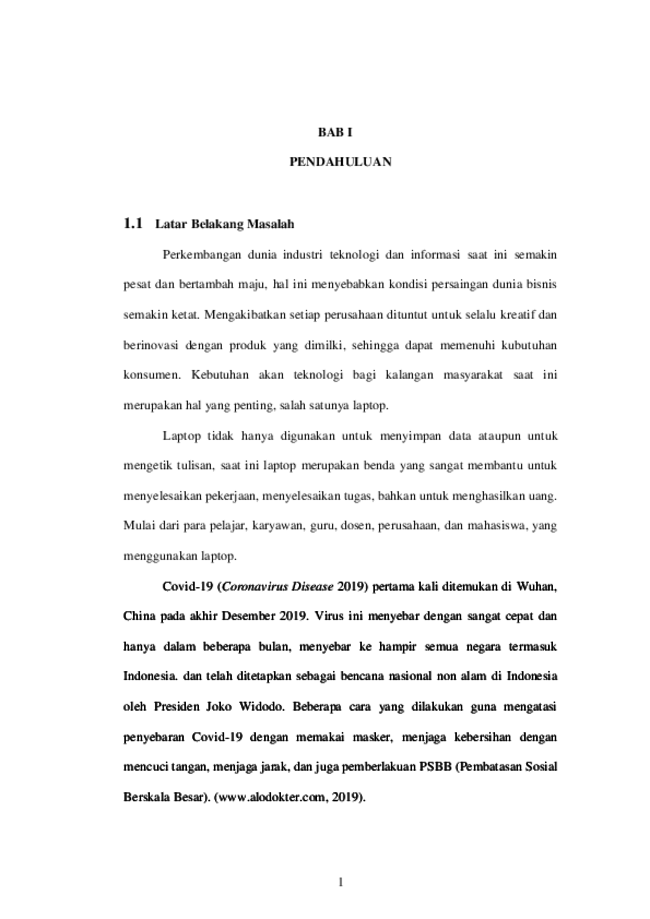 BAB I

PENDAHULUAN

1.1 Latar Belakang Masalah

Perkembangan dunia industri teknologi dan informasi saat ini semakin pesat dan bertambah maju, hal ini menyebabkan kondisi persaingan dunia bisnis semakin ketat. Mengakibatkan setiap perusahaan dituntut untuk selalu kreatif dan berinovasi dengan produk yang dimilki, sehingga dapat memenuhi kubutuhan konsumen. Kebutuhan akan teknologi bagi kalangan masyarakat saat ini merupakan hal yang penting, salah satunya laptop.

Laptop tidak hanya digunakan untuk menyimpan data ataupun untuk mengetik tulisan, saat ini laptop merupakan benda yang sangat membantu untuk menyelesaikan pekerjaan, menyelesaikan tugas, bahkan untuk menghasilkan uang. Mulai dari para pelajar, karyawan, guru, dosen, perusahaan, dan mahasiswa, yang menggunakan laptop.

Covid-19 (Coronavirus Disease 2019) pertama kali ditemukan di Wuhan, China pada akhir Desember 2019. Virus ini menyebar dengan sangat cepat dan hanya dalam beberapa bulan, menyebar ke hampir semua negara termasuk Indonesia. dan telah ditetapkan sebagai bencana nasional non alam di Indonesia oleh Presiden Joko Widodo. Beberapa cara yang dilakukan guna mengatasi penyebaran Covid-19 dengan memakai masker, menjaga kebersihan dengan mencuci tangan, menjaga jarak, dan juga pemberlakuan PSBB (Pembatasan Sosial Berskala Besar). (www.alodokter.com, 2019).

1